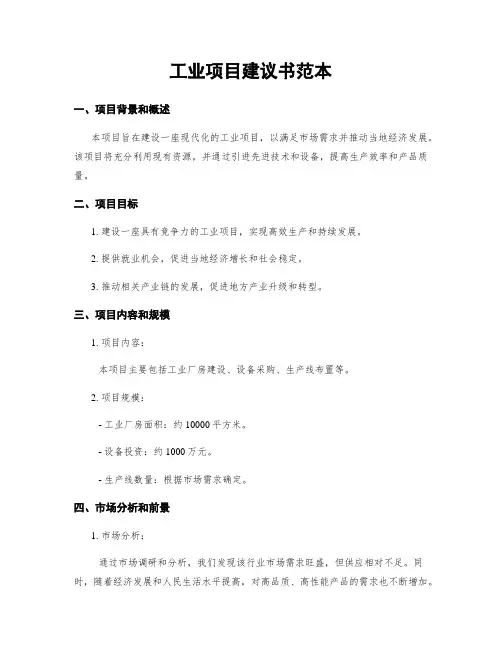 工业项目建议书范本

一、项目背景和概述

本项目旨在建设一座现代化的工业项目，以满足市场需求并推动当地经济发展。该项目将充分利用现有资源，并通过引进先进技术和设备，提高生产效率和产品质量。

二、项目目标

1. 建设一座具有竞争力的工业项目，实现高效生产和持续发展。

2. 提供就业机会，促进当地经济增长和社会稳定。

3. 推动相关产业链的发展，促进地方产业升级和转型。

三、项目内容和规模

1. 项目内容：

本项目主要包括工业厂房建设、设备采购、生产线布置等。

2. 项目规模：

- 工业厂房面积：约 10000 平方米。

- 设备投资：约 1000 万元。

- 生产线数量：根据市场需求确定。

四、市场分析和前景

1. 市场分析：

通过市场调研和分析，我们发现该行业市场需求旺盛，但供应相对不足。同时，随着经济发展和人民生活水平提高，对高品质、高性能产品的需求也不断增加。